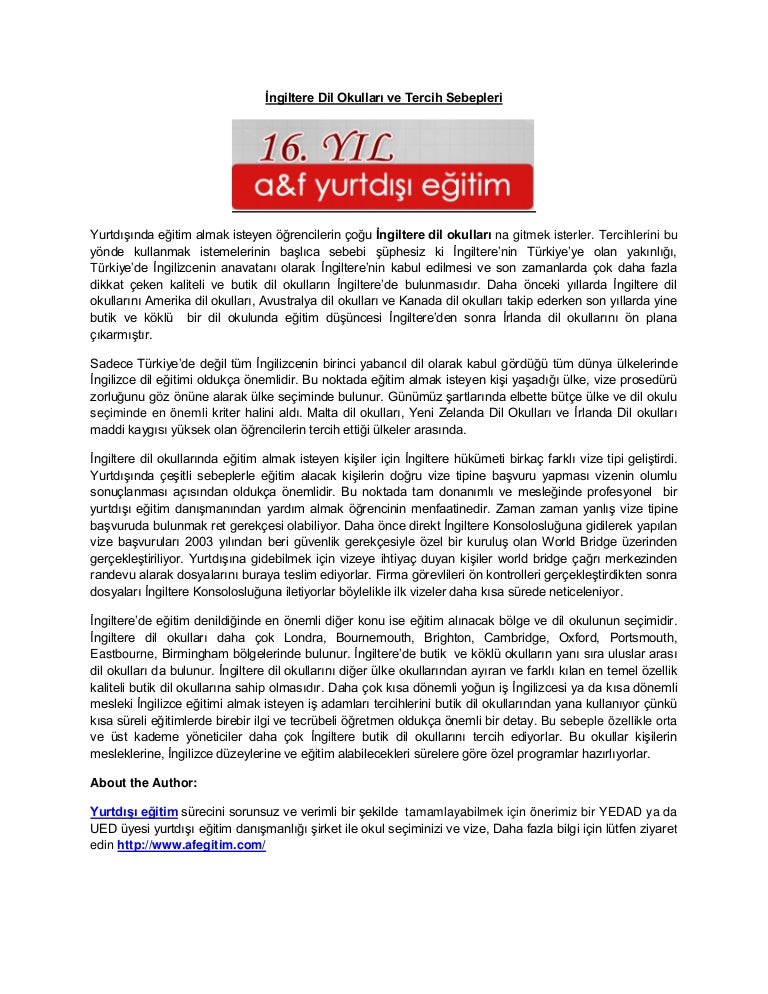 İngiltere Dil Okulları ve Tercih Sebepleri

16. YIL
a&f yurtdışı eğitim

Yurtdışında eğitim almak isteyen öğrencilerin çoğu İngiltere dil okulları na gitmek isterler. Tercihlerini bu yönde kullanmak istemelerinin başlıca sebebi şüphesiz ki İngiltere'nin Türkiye'ye olan yakınlığı, Türkiye'de İngilizcenin anavatanı olarak İngiltere'nin kabul edilmesi ve son zamanlarda çok daha fazla dikkat çeken kaliteli ve butik dil okulların İngiltere'de bulunmasıdır. Daha önceki yıllarda İngiltere dil okullarını Amerika dil okulları, Avustralya dil okulları ve Kanada dil okulları takip ederken son yıllarda yine butik ve köklü bir dil okulunda eğitim düşüncesi İngiltere'den sonra İrlanda dil okullarını ön plana çıkarmıştır.

Sadece Türkiye'de değil tüm İngilizcenin birinci yabancıl dil olarak kabul gördüğü tüm dünya ülkelerinde İngilizce dil eğitimi oldukça önemlidir. Bu noktada eğitim almak isteyen kişi yaşadığı ülke, vize prosedürü zorluğunu göz önüne alarak ülke seçiminde bulunur. Günümüz şartlarında elbette bütçe ülke ve dil okulu seçiminde en önemli kriter halini aldı. Malta dil okulları, Yeni Zelanda Dil Okulları ve İrlanda Dil okulları maddi kaygısı yüksek olan öğrencilerin tercih ettiği ülkeler arasında.

İngiltere dil okullarında eğitim almak isteyen kişiler için İngiltere hükümeti birkaç farklı vize tipi geliştirdi. Yurtdışında çeşitli sebeplerle eğitim alacak kişilerin doğru vize tipine başvuru yapması vizenin olumlu sonuçlanması açısından oldukça önemlidir. Bu noktada tam donanımlı ve mesleğinde profesyonel bir yurtdışı eğitim danışmanından yardım almak öğrencinin menfaatinedir. Zaman zaman yanlış vize tipine başvuruda bulunmak ret gerekçesi olabiliyor. Daha önce direkt İngiltere Konsolosluğuna gidilerek yapılan vize başvuruları 2003 yılından beri güvenlik gerekçesiyle özel bir kuruluş olan World Bridge üzerinden gerçekleştiriliyor. Yurtdışına gidebilmek için vizeye ihtiyaç duyan kişiler world bridge çağrı merkezinden randevu alarak dosyalarını buraya teslim ediyorlar. Firma görevlileri ön kontrolleri gerçekleştirdikten sonra dosyaları İngiltere Konsolosluğuna iletiyorlar böylelikle ilk vizeler daha kısa sürede neticeleniyor.

İngiltere'de eğitim denildiğinde en önemli diğer konu ise eğitim alınacak bölge ve dil okulunun seçimidir. İngiltere dil okulları daha çok Londra, Bournemouth, Brighton, Cambridge, Oxford, Portsmouth, Eastbourne, Birmingham bölgelerinde bulunur. İngiltere'de butik ve köklü okulların yanı sıra uluslar arası dil okulları da bulunur. İngiltere dil okullarını diğer ülke okullarından ayıran ve farklı kılan en temel özellik kaliteli butik dil okullarına sahip olmasıdır. Daha çok kısa dönemli yoğun iş İngilizcesi ya da kısa dönemli mesleki İngilizce eğitimi almak isteyen iş adamları tercihlerini butik dil okullarından yana kullanıyor çünkü kısa süreli eğitimlerde birebir ilgi ve tecrübeli öğretmen oldukça önemli bir detay. Bu sebeple özellikle orta ve üst kademe yöneticiler daha çok İngiltere butik dil okullarını tercih ediyorlar. Bu okullar kişilerin mesleklerine, İngilizce düzeylerine ve eğitim alabilecekleri sürelere göre özel programlar hazırlıyorlar.

About the Author:

Yurtdışı eğitim sürecini sorunsuz ve verimli bir şekilde tamamlayabilmek için önerimiz bir YEDAD ya da UED üyesi yurtdışı eğitim danışmanlığı şirket ile okul seçiminizi ve vize, Daha fazla bilgi için lütfen ziyaret edin http://www.afegitim.com/